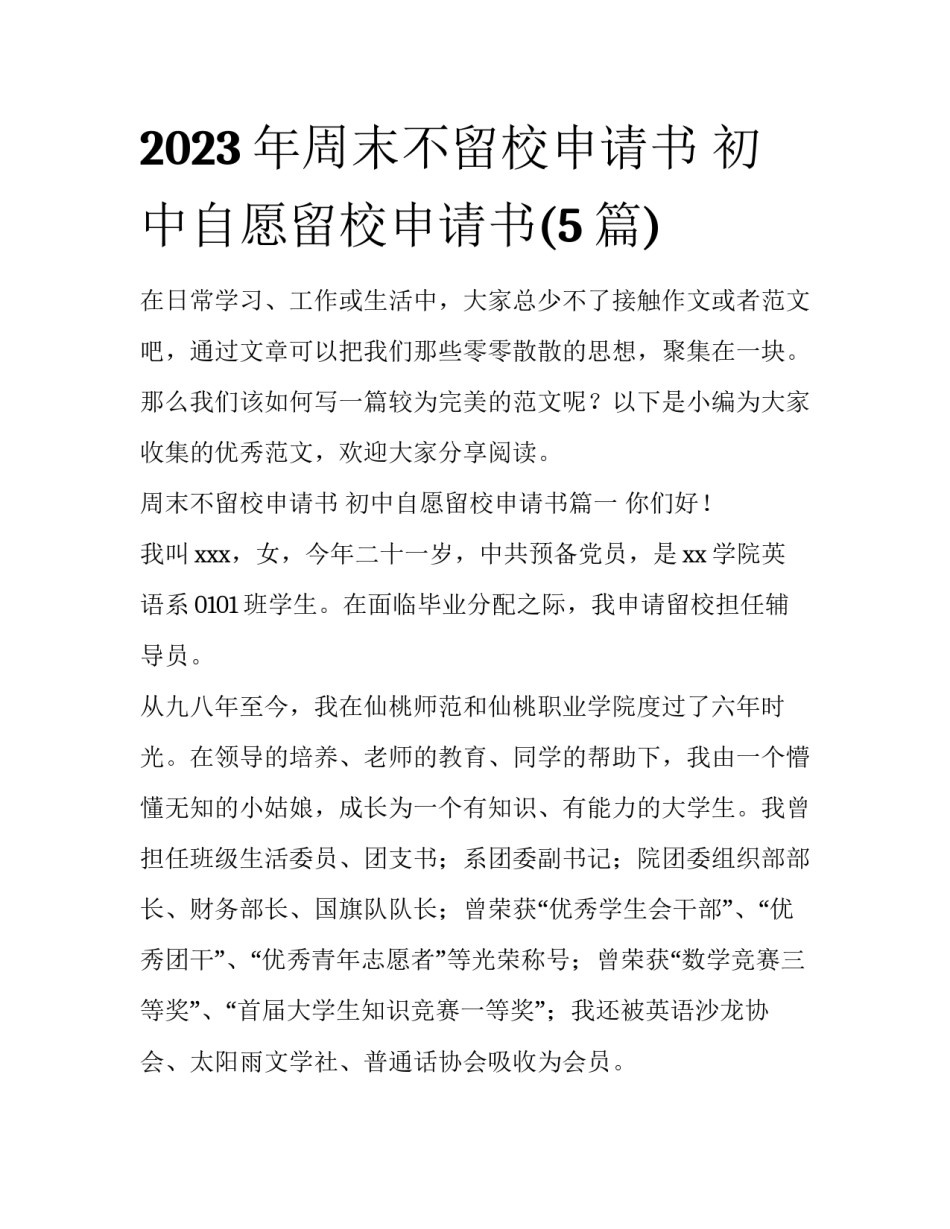 2023 年周末不留校申请书 初中自愿留校申请书(5 篇)

在日常学习、工作或生活中，大家总少不了接触作文或者范文吧，通过文章可以把我们那些零零散散的思想，聚集在一块。那么我们该如何写一篇较为完美的范文呢？以下是小编为大家收集的优秀范文，欢迎大家分享阅读。

周末不留校申请书 初中自愿留校申请书篇一 你们好！

我叫 xxx，女，今年二十一岁，中共预备党员，是 xx 学院英语系 0101 班学生。在面临毕业分配之际，我申请留校担任辅导员。

从九八年至今，我在仙桃师范和仙桃职业学院度过了六年时光。在领导的培养、老师的教育、同学的帮助下，我由一个懵懂无知的小姑娘，成长为一个有知识、有能力的大学生。我曾担任班级生活委员、团支书；系团委副书记；院团委组织部部长、财务部长、国旗队队长；曾荣获“优秀学生会干部”、“优秀团干”、“优秀青年志愿者”等光荣称号；曾荣获“数学竞赛三等奖”、“首届大学生知识竞赛一等奖”；我还被英语沙龙协会、太阳雨文学社、普通话协会吸收为会员。